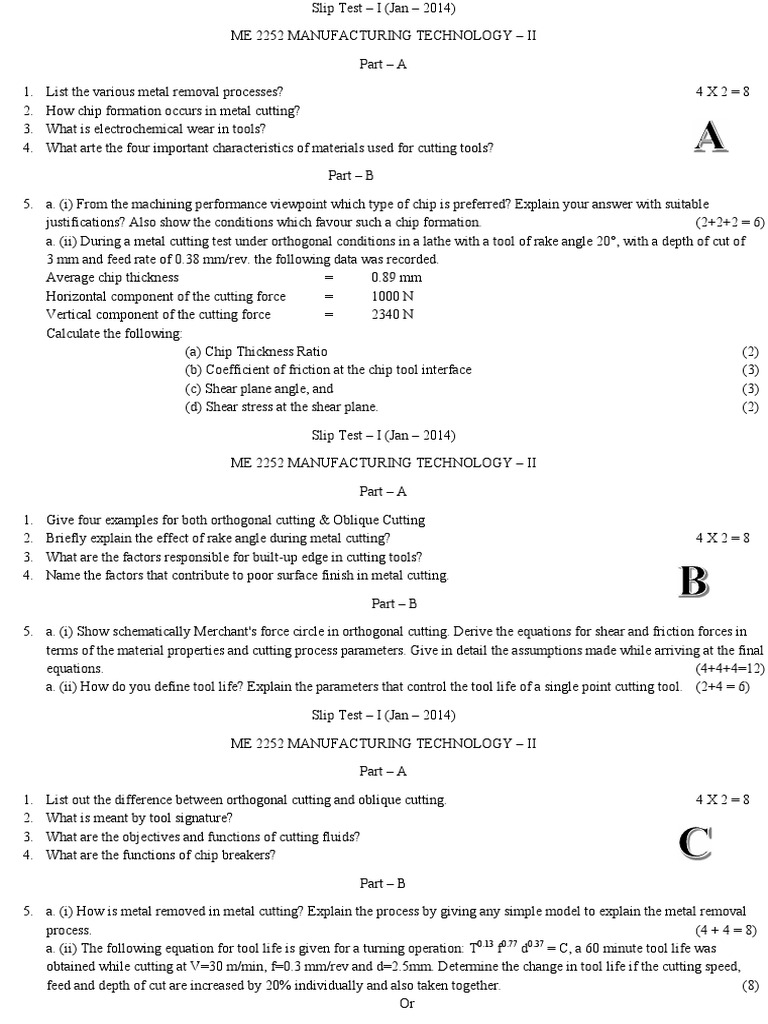 Slip Test – I (Jan – 2014)

ME 2252 MANUFACTURING TECHNOLOGY – II

Part – A

1. List the various metal removal processes? 4 X 2 = 8
2. How chip formation occurs in metal cutting?
3. What is electrochemical wear in tools?
4. What arte the four important characteristics of materials used for cutting tools?

A

Part – B

5. a. (i) From the machining performance viewpoint which type of chip is preferred? Explain your answer with suitable justifications? Also show the conditions which favour such a chip formation. (2+2+2 = 6)
a. (ii) During a metal cutting test under orthogonal conditions in a lathe with a tool of rake angle 20°, with a depth of cut of 3 mm and feed rate of 0.38 mm/rev. the following data was recorded.
Average chip thickness = 0.89 mm
Horizontal component of the cutting force = 1000 N
Vertical component of the cutting force = 2340 N
Calculate the following:
(a) Chip Thickness Ratio (2)
(b) Coefficient of friction at the chip tool interface (3)
(c) Shear plane angle, and (3)
(d) Shear stress at the shear plane. (2)

Slip Test – I (Jan – 2014)

ME 2252 MANUFACTURING TECHNOLOGY – II

Part – A

1. Give four examples for both orthogonal cutting & Oblique Cutting
2. Briefly explain the effect of rake angle during metal cutting? 4 X 2 = 8
3. What are the factors responsible for built-up edge in cutting tools?
4. Name the factors that contribute to poor surface finish in metal cutting.

B

Part – B

5. a. (i) Show schematically Merchant's force circle in orthogonal cutting. Derive the equations for shear and friction forces in terms of the material properties and cutting process parameters. Give in detail the assumptions made while arriving at the final equations. (4+4+4=12)
a. (ii) How do you define tool life? Explain the parameters that control the tool life of a single point cutting tool. (2+4 = 6)

Slip Test – I (Jan – 2014)

ME 2252 MANUFACTURING TECHNOLOGY – II

Part – A

1. List out the difference between orthogonal cutting and oblique cutting. 4 X 2 = 8
2. What is meant by tool signature?
3. What are the objectives and functions of cutting fluids?
4. What are the functions of chip breakers?

C

Part – B

5. a. (i) How is metal removed in metal cutting? Explain the process by giving any simple model to explain the metal removal process. (4 + 4 = 8)
a. (ii) The following equation for tool life is given for a turning operation: $T^{0.13} f^{0.77} d^{0.37} = C$, a 60 minute tool life was obtained while cutting at V=30 m/min, f=0.3 mm/rev and d=2.5mm. Determine the change in tool life if the cutting speed, feed and depth of cut are increased by 20% individually and also taken together. (8)

Or